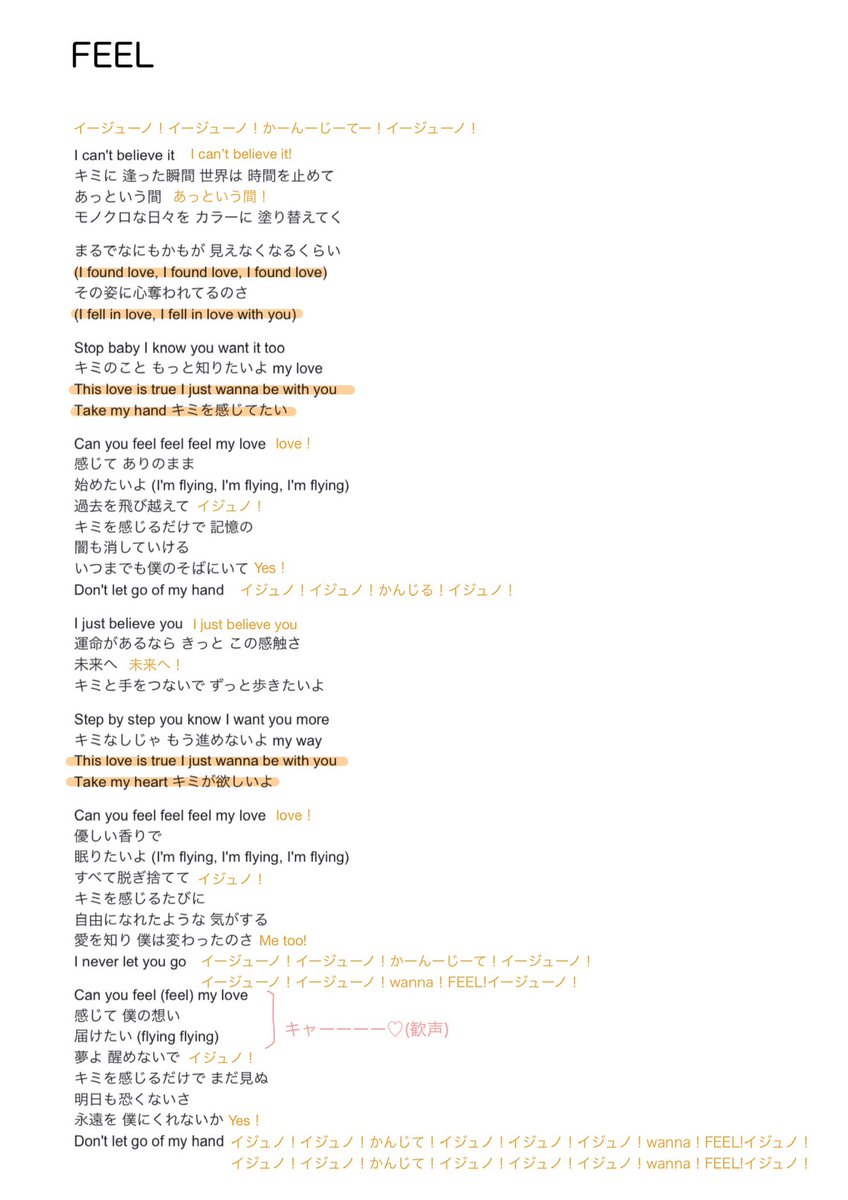 FEEL

イージューノ！イージューノ！かーんーじーてー！イージューノ！

I can't believe it I can't believe it!
キミに 逢った瞬間 世界は 時間を止めて
あっという間 あっという間！
モノクロな日々を カラーに 塗り替えてく

まるでなにもかもが 見えなくなるくらい
(I found love, I found love, I found love)
その姿に心奪われてるのさ
(I fell in love, I fell in love with you)

Stop baby I know you want it too
キミのこと もっと知りたいよ my love
This love is true I just wanna be with you
Take my hand キミを感じてたい

Can you feel feel feel my love love！
感じて ありのまま
始めたいよ (I'm flying, I'm flying, I'm flying)
過去を飛び越えて イジュノ！
キミを感じるだけで 記憶の
闇も消していける
いつまでも僕のそばにいて Yes！
Don't let go of my hand イジュノ！イジュノ！かんじる！イジュノ！

I just believe you I just believe you
運命があるなら きっと この感触さ
未来へ 未来へ！
キミと手をつないで ずっと歩きたいよ

Step by step you know I want you more
キミなしじゃ もう進めないよ my way
This love is true I just wanna be with you
Take my heart キミが欲しいよ

Can you feel feel feel my love love！
優しい香りで
眠りたいよ (I'm flying, I'm flying, I'm flying)
すべて脱ぎ捨てて イジュノ！
キミを感じるたびに
自由になれたような 気がする
愛を知り 僕は変わったのさ Me too!
I never let you go イージューノ！イージューノ！かーんーじーて！イージューノ！
イージューノ！イージューノ！wanna！FEEL!イージューノ！
Can you feel (feel) my love
感じて 僕の想い
届けたい (flying flying)
キャーーーー♡(歓声)
夢よ 醒めないで イジュノ！
キミを感じるだけで まだ見ぬ
明日も恐くないさ
永遠を 僕にくれないか Yes！
Don't let go of my hand イジュノ！イジュノ！かんじて！イジュノ！イジュノ！イジュノ！wanna！FEEL!イジュノ！
イジュノ！イジュノ！かんじて！イジュノ！イジュノ！イジュノ！wanna！FEEL!イジュノ！